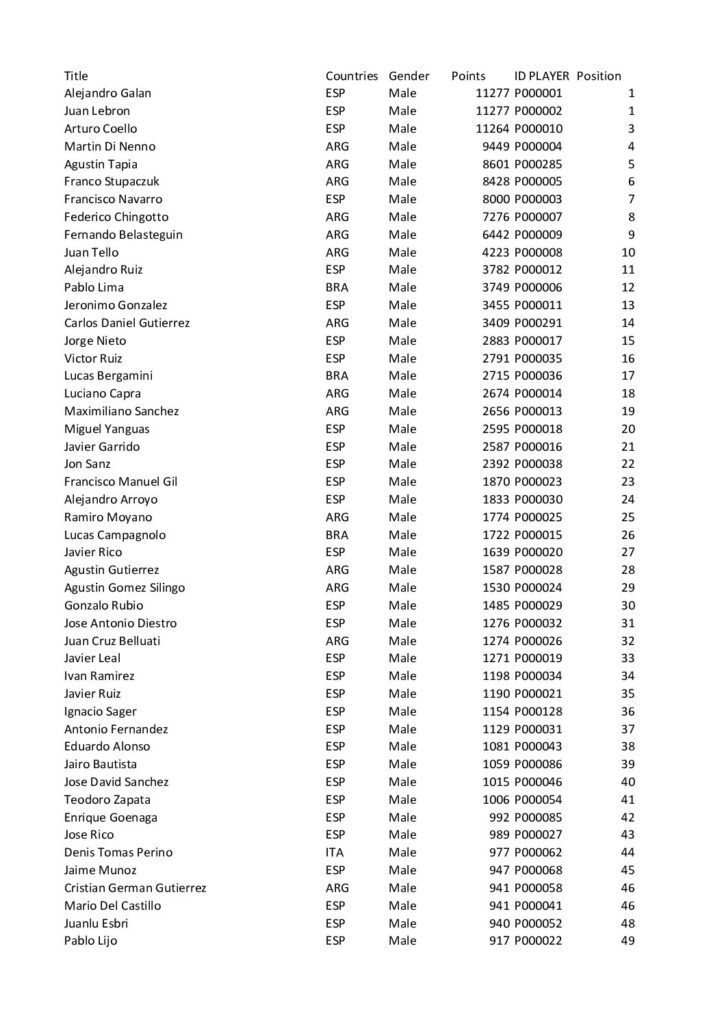 | Title | Countries | Gender | Points | ID PLAYER | Position |
|---|---|---|---|---|---|
| Alejandro Galan | ESP | Male | 11277 | P000001 | 1 |
| Juan Lebron | ESP | Male | 11277 | P000002 | 1 |
| Arturo Coello | ESP | Male | 11264 | P000010 | 3 |
| Martin Di Nenno | ARG | Male | 9449 | P000004 | 4 |
| Agustin Tapia | ARG | Male | 8601 | P000285 | 5 |
| Franco Stupaczuk | ARG | Male | 8428 | P000005 | 6 |
| Francisco Navarro | ESP | Male | 8000 | P000003 | 7 |
| Federico Chingotto | ARG | Male | 7276 | P000007 | 8 |
| Fernando Belasteguin | ARG | Male | 6442 | P000009 | 9 |
| Juan Tello | ARG | Male | 4223 | P000008 | 10 |
| Alejandro Ruiz | ESP | Male | 3782 | P000012 | 11 |
| Pablo Lima | BRA | Male | 3749 | P000006 | 12 |
| Jeronimo Gonzalez | ESP | Male | 3455 | P000011 | 13 |
| Carlos Daniel Gutierrez | ARG | Male | 3409 | P000291 | 14 |
| Jorge Nieto | ESP | Male | 2883 | P000017 | 15 |
| Victor Ruiz | ESP | Male | 2791 | P000035 | 16 |
| Lucas Bergamini | BRA | Male | 2715 | P000036 | 17 |
| Luciano Capra | ARG | Male | 2674 | P000014 | 18 |
| Maximiliano Sanchez | ARG | Male | 2656 | P000013 | 19 |
| Miguel Yanguas | ESP | Male | 2595 | P000018 | 20 |
| Javier Garrido | ESP | Male | 2587 | P000016 | 21 |
| Jon Sanz | ESP | Male | 2392 | P000038 | 22 |
| Francisco Manuel Gil | ESP | Male | 1870 | P000023 | 23 |
| Alejandro Arroyo | ESP | Male | 1833 | P000030 | 24 |
| Ramiro Moyano | ARG | Male | 1774 | P000025 | 25 |
| Lucas Campagnolo | BRA | Male | 1722 | P000015 | 26 |
| Javier Rico | ESP | Male | 1639 | P000020 | 27 |
| Agustin Gutierrez | ARG | Male | 1587 | P000028 | 28 |
| Agustin Gomez Silingo | ARG | Male | 1530 | P000024 | 29 |
| Gonzalo Rubio | ESP | Male | 1485 | P000029 | 30 |
| Jose Antonio Diestro | ESP | Male | 1276 | P000032 | 31 |
| Juan Cruz Belluati | ARG | Male | 1274 | P000026 | 32 |
| Javier Leal | ESP | Male | 1271 | P000019 | 33 |
| Ivan Ramirez | ESP | Male | 1198 | P000034 | 34 |
| Javier Ruiz | ESP | Male | 1190 | P000021 | 35 |
| Ignacio Sager | ESP | Male | 1154 | P000128 | 36 |
| Antonio Fernandez | ESP | Male | 1129 | P000031 | 37 |
| Eduardo Alonso | ESP | Male | 1081 | P000043 | 38 |
| Jairo Bautista | ESP | Male | 1059 | P000086 | 39 |
| Jose David Sanchez | ESP | Male | 1015 | P000046 | 40 |
| Teodoro Zapata | ESP | Male | 1006 | P000054 | 41 |
| Enrique Goenaga | ESP | Male | 992 | P000085 | 42 |
| Jose Rico | ESP | Male | 989 | P000027 | 43 |
| Denis Tomas Perino | ITA | Male | 977 | P000062 | 44 |
| Jaime Munoz | ESP | Male | 947 | P000068 | 45 |
| Cristian German Gutierrez | ARG | Male | 941 | P000058 | 46 |
| Mario Del Castillo | ESP | Male | 941 | P000041 | 46 |
| Juanlu Esbri | ESP | Male | 940 | P000052 | 48 |
| Pablo Lijo | ESP | Male | 917 | P000022 | 49 |